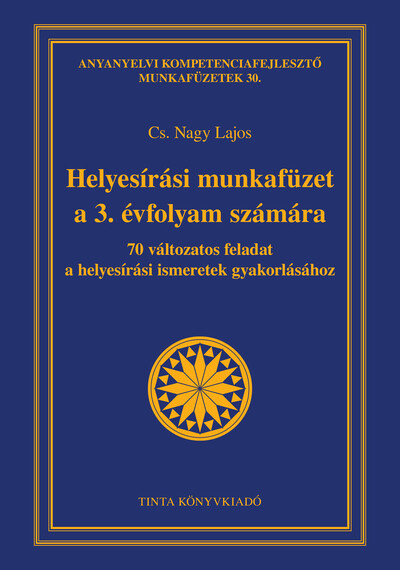 ANYANYELVI KOMPETENCIAFEJLESZTŐ MUNKAFÜZETEK 30.

Cs. Nagy Lajos

Helyesírási munkafüzet a 3. évfolyam számára

70 változatos feladat a helyesírási ismeretek gyakorlásához

TINTA KÖNYVKIADÓ